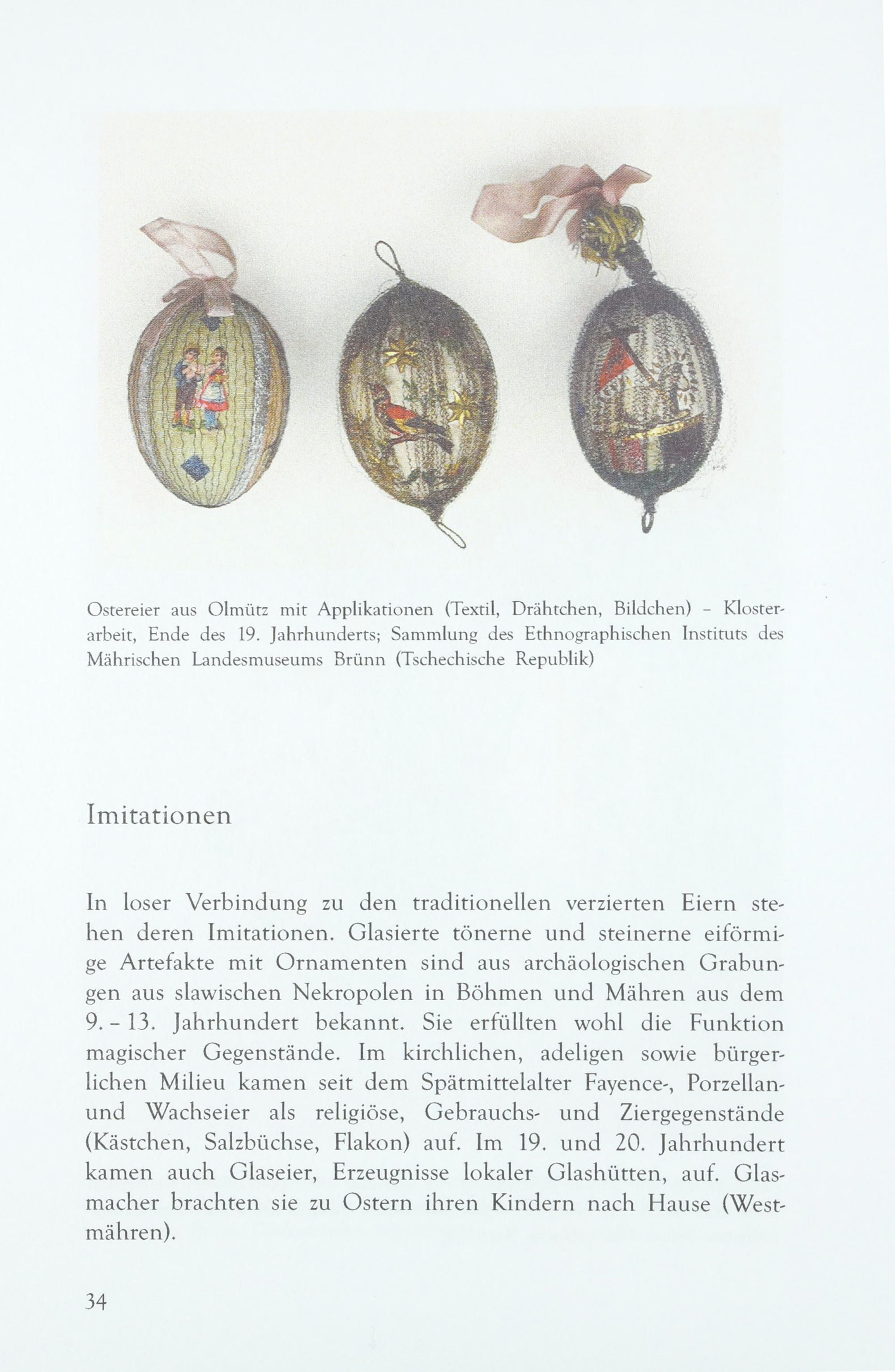 Ostereier aus Olmütz mit Applikationen (Textil, Drähtchen, Bildchen) – Klosterarbeit, Ende des 19. Jahrhunderts; Sammlung des Ethnographischen Instituts des Mährischen Landesmuseums Brünn (Tschechische Republik)

Imitationen

In loser Verbindung zu den traditionellen verzierten Eiern stehen deren Imitationen. Glasierte tönerne und steinerne eiförmige Artefakte mit Ornamenten sind aus archäologischen Grabungen aus slawischen Nekropolen in Böhmen und Mähren aus dem 9. – 13. Jahrhundert bekannt. Sie erfüllten wohl die Funktion magischer Gegenstände. Im kirchlichen, adeligen sowie bürgerlichen Milieu kamen seit dem Spätmittelalter Fayence-, Porzellan- und Wachseier als religiöse, Gebrauchs- und Ziergegenstände (Kästchen, Salzbüchse, Flakon) auf. Im 19. und 20. Jahrhundert kamen auch Glaseier, Erzeugnisse lokaler Glashütten, auf. Glasmacher brachten sie zu Ostern ihren Kindern nach Hause (Westmähren).

34